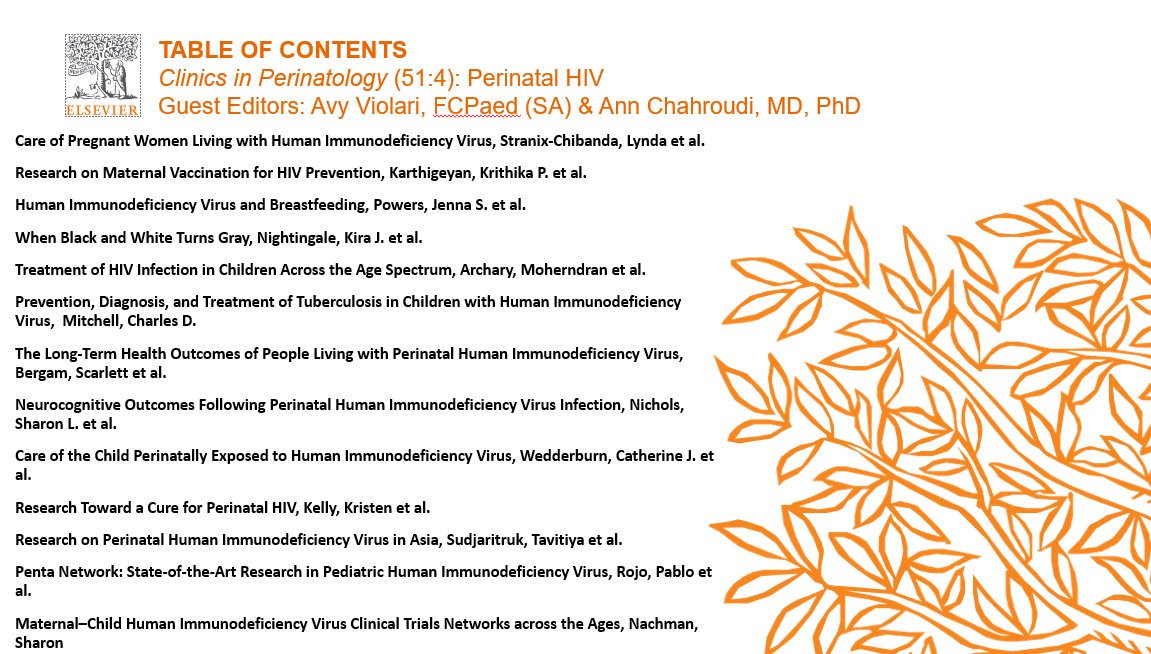 ELSEVIER

TABLE OF CONTENTS
Clinics in Perinatology (51:4): Perinatal HIV
Guest Editors: Avy Violari, FCPaed (SA) & Ann Chahroudi, MD, PhD

Care of Pregnant Women Living with Human Immunodeficiency Virus, Stranix-Chibanda, Lynda et al.

Research on Maternal Vaccination for HIV Prevention, Karthigeyan, Krithika P. et al.

Human Immunodeficiency Virus and Breastfeeding, Powers, Jenna S. et al.

When Black and White Turns Gray, Nightingale, Kira J. et al.

Treatment of HIV Infection in Children Across the Age Spectrum, Archary, Moherndran et al.

Prevention, Diagnosis, and Treatment of Tuberculosis in Children with Human Immunodeficiency Virus, Mitchell, Charles D.

The Long-Term Health Outcomes of People Living with Perinatal Human Immunodeficiency Virus, Bergam, Scarlett et al.

Neurocognitive Outcomes Following Perinatal Human Immunodeficiency Virus Infection, Nichols, Sharon L. et al.

Care of the Child Perinatally Exposed to Human Immunodeficiency Virus, Wedderburn, Catherine J. et al.

Research Toward a Cure for Perinatal HIV, Kelly, Kristen et al.

Research on Perinatal Human Immunodeficiency Virus in Asia, Sudjaritruk, Tavitiya et al.

Penta Network: State-of-the-Art Research in Pediatric Human Immunodeficiency Virus, Rojo, Pablo et al.

Maternal–Child Human Immunodeficiency Virus Clinical Trials Networks across the Ages, Nachman, Sharon